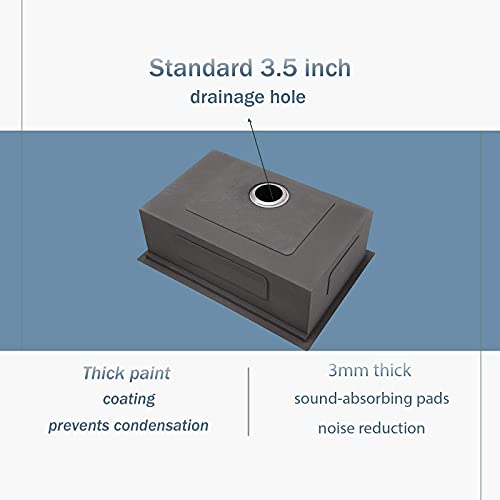 Standard 3.5 inch
drainage hole

Thick paint
coating
prevents condensation

3mm thick
sound-absorbing pads
noise reduction